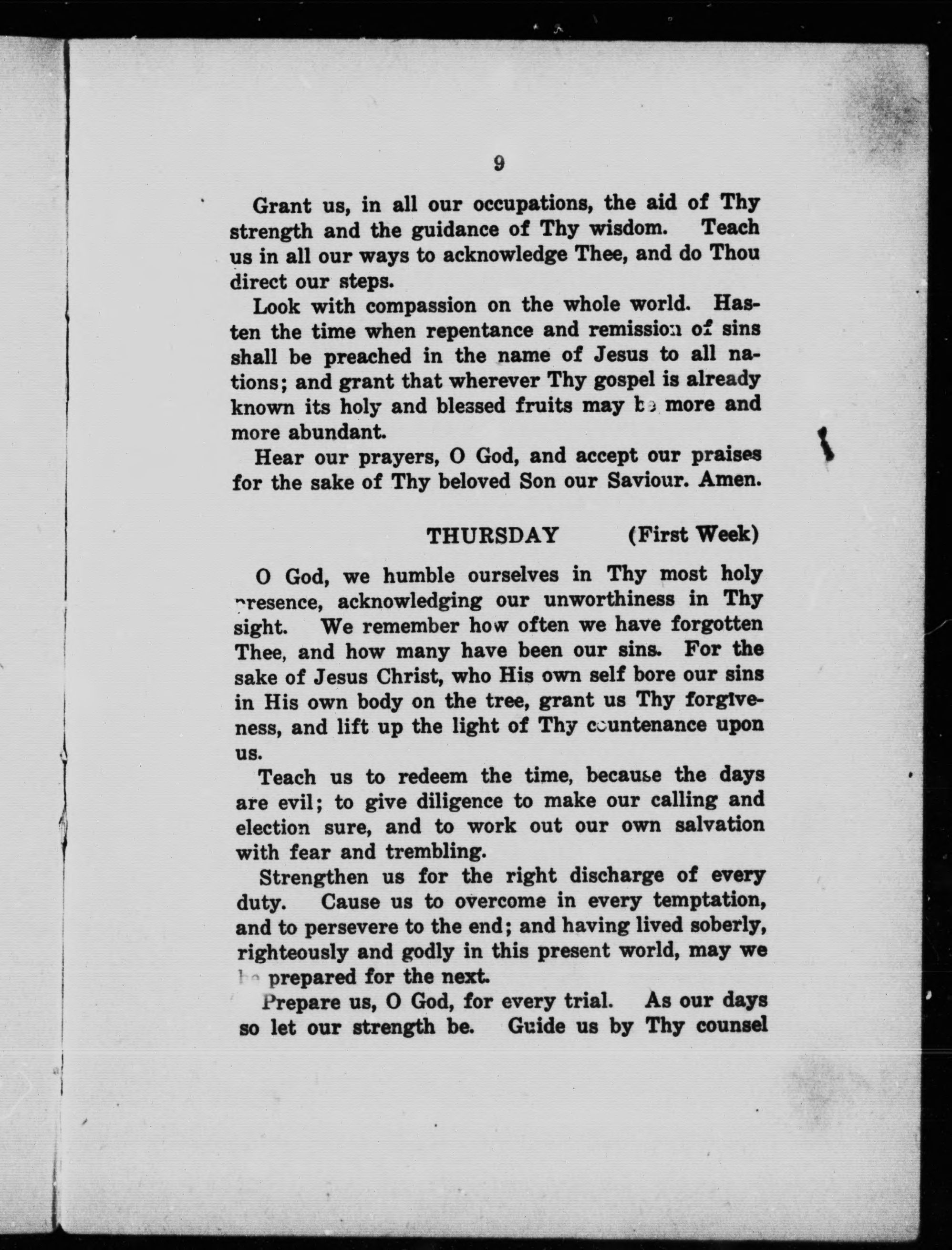 9

Grant us, in all our occupations, the aid of Thy strength and the guidance of Thy wisdom. Teach us in all our ways to acknowledge Thee, and do Thou direct our steps.

Look with compassion on the whole world. Hasten the time when repentance and remission of sins shall be preached in the name of Jesus to all nations; and grant that wherever Thy gospel is already known its holy and blessed fruits may be more and more abundant.

Hear our prayers, O God, and accept our praises for the sake of Thy beloved Son our Saviour. Amen.

THURSDAY (First Week)

O God, we humble ourselves in Thy most holy presence, acknowledging our unworthiness in Thy sight. We remember how often we have forgotten Thee, and how many have been our sins. For the sake of Jesus Christ, who His own self bore our sins in His own body on the tree, grant us Thy forgiveness, and lift up the light of Thy countenance upon us.

Teach us to redeem the time, because the days are evil; to give diligence to make our calling and election sure, and to work out our own salvation with fear and trembling.

Strengthen us for the right discharge of every duty. Cause us to overcome in every temptation, and to persevere to the end; and having lived soberly, righteously and godly in this present world, may we be prepared for the next.

Prepare us, O God, for every trial. As our days so let our strength be. Guide us by Thy counsel